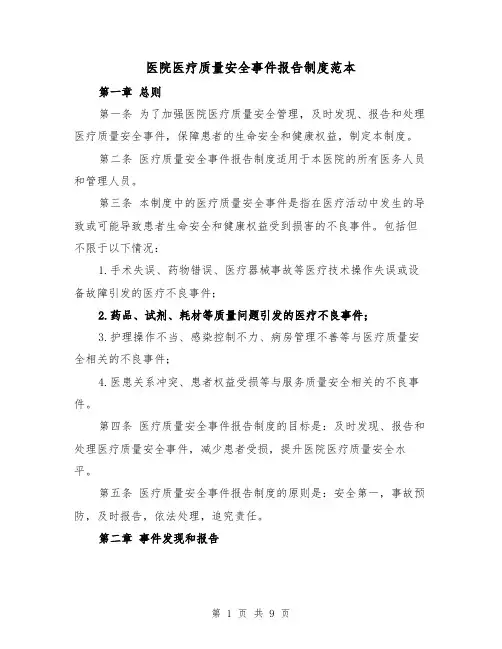 医院医疗质量安全事件报告制度范本

第一章 总则

第一条 为了加强医院医疗质量安全管理，及时发现、报告和处理医疗质量安全事件，保障患者的生命安全和健康权益，制定本制度。

第二条 医疗质量安全事件报告制度适用于本医院的所有医务人员和管理人员。

第三条 本制度中的医疗质量安全事件是指在医疗活动中发生的导致或可能导致患者生命安全和健康权益受到损害的不良事件。包括但不限于以下情况：

1.手术失误、药物错误、医疗器械事故等医疗技术操作失误或设备故障引发的医疗不良事件；

2.药品、试剂、耗材等质量问题引发的医疗不良事件；

3.护理操作不当、感染控制不力、病房管理不善等与医疗质量安全相关的不良事件；

4.医患关系冲突、患者权益受损等与服务质量安全相关的不良事件。

第四条 医疗质量安全事件报告制度的目标是：及时发现、报告和处理医疗质量安全事件，减少患者受损，提升医院医疗质量安全水平。

第五条 医疗质量安全事件报告制度的原则是：安全第一，事故预防，及时报告，依法处理，追究责任。

第二章 事件发现和报告

第 1 页 共 9 页